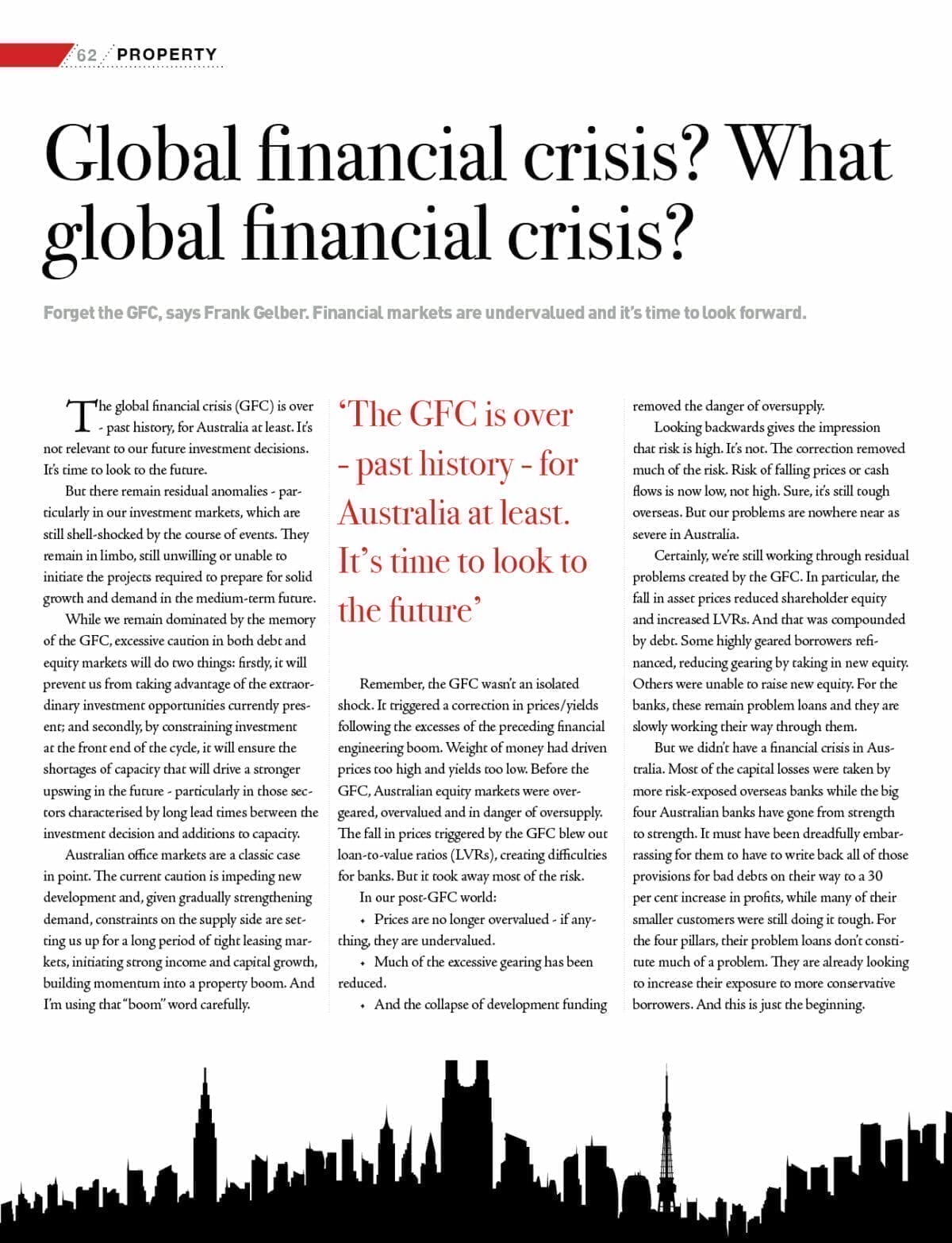 62 PROPERTY

Global financial crisis? What global financial crisis?

Forget the GFC, says Frank Gelber. Financial markets are undervalued and it's time to look forward.

The global financial crisis (GFC) is over - past history, for Australia at least. It's not relevant to our future investment decisions. It's time to look to the future.

But there remain residual anomalies - particularly in our investment markets, which are still shell-shocked by the course of events. They remain in limbo, still unwilling or unable to initiate the projects required to prepare for solid growth and demand in the medium-term future.

While we remain dominated by the memory of the GFC, excessive caution in both debt and equity markets will do two things: firstly, it will prevent us from taking advantage of the extraordinary investment opportunities currently present; and secondly, by constraining investment at the front end of the cycle, it will ensure the shortages of capacity that will drive a stronger upswing in the future - particularly in those sectors characterised by long lead times between the investment decision and additions to capacity.

Australian office markets are a classic case in point. The current caution is impeding new development and, given gradually strengthening demand, constraints on the supply side are setting us up for a long period of tight leasing markets, initiating strong income and capital growth, building momentum into a property boom. And I'm using that "boom" word carefully.

'The GFC is over - past history - for Australia at least. It's time to look to the future'

Remember, the GFC wasn't an isolated shock. It triggered a correction in prices/yields following the excesses of the preceding financial engineering boom. Weight of money had driven prices too high and yields too low. Before the GFC, Australian equity markets were overgeared, overvalued and in danger of oversupply. The fall in prices triggered by the GFC blew out loan-to-value ratios (LVRs), creating difficulties for banks. But it took away most of the risk.

In our post-GFC world:

• Prices are no longer overvalued - if anything, they are undervalued.

• Much of the excessive gearing has been reduced.

• And the collapse of development funding removed the danger of oversupply.

Looking backwards gives the impression that risk is high. It's not. The correction removed much of the risk. Risk of falling prices or cash flows is now low, not high. Sure, it's still tough overseas. But our problems are nowhere near as severe in Australia.

Certainly, we're still working through residual problems created by the GFC. In particular, the fall in asset prices reduced shareholder equity and increased LVRs. And that was compounded by debt. Some highly geared borrowers refinanced, reducing gearing by taking in new equity. Others were unable to raise new equity. For the banks, these remain problem loans and they are slowly working their way through them.

But we didn't have a financial crisis in Australia. Most of the capital losses were taken by more risk-exposed overseas banks while the big four Australian banks have gone from strength to strength. It must have been dreadfully embarrassing for them to have to write back all of those provisions for bad debts on their way to a 30 per cent increase in profits, while many of their smaller customers were still doing it tough. For the four pillars, their problem loans don't constitute much of a problem. They are already looking to increase their exposure to more conservative borrowers. And this is just the beginning.